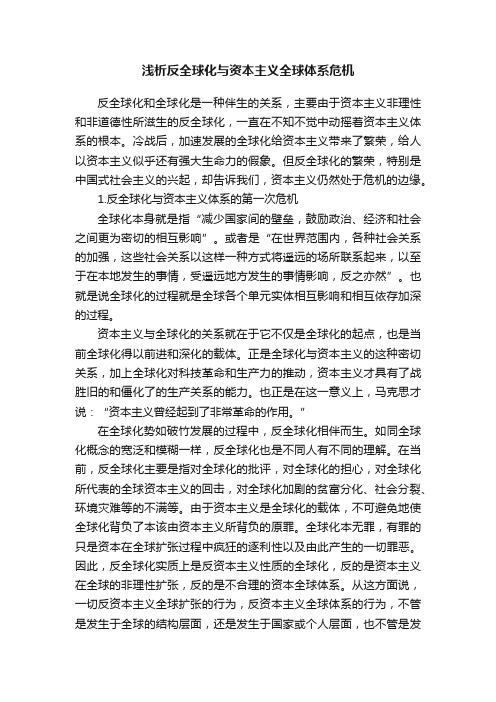 浅析反全球化与资本主义全球体系危机

反全球化和全球化是一种伴生的关系，主要由于资本主义非理性和非道德性所滋生的反全球化，一直在不知不觉中动摇着资本主义体系的根本。冷战后，加速发展的全球化给资本主义带来了繁荣，给人以资本主义似乎还有强大生命力的假象。但反全球化的繁荣，特别是中国式社会主义的兴起，却告诉我们，资本主义仍然处于危机的边缘。

1.反全球化与资本主义体系的第一次危机

全球化本身就是指“减少国家间的壁垒，鼓励政治、经济和社会之间更为密切的相互影响”。或者是“在世界范围内，各种社会关系的加强，这些社会关系以这样一种方式将遥远的场所联系起来，以至于在本地发生的事情，受遥远地方发生的事情影响，反之亦然”。也就是说全球化的过程就是全球各个单元实体相互影响和相互依存加深的过程。

资本主义与全球化的关系就在于它不仅是全球化的起点，也是当前全球化得以前进和深化的载体。正是全球化与资本主义的这种密切关系，加上全球化对科技革命和生产力的推动，资本主义才具有了战胜旧的和僵化了的生产关系的能力。也正是在这一意义上，马克思才说：“资本主义曾经起到了非常革命的作用。”

在全球化势如破竹发展的过程中，反全球化相伴而生。如同全球化概念的宽泛和模糊一样，反全球化也是不同人有不同的理解。在当前，反全球化主要是指对全球化的批评，对全球化的担心，对全球化所代表的全球资本主义的回击，对全球化加剧的贫富分化、社会分裂、环境灾难等的不满等。由于资本主义是全球化的载体，不可避免地使全球化背负了本该由资本主义所背负的原罪。全球化本无罪，有罪的只是资本在全球扩张过程中疯狂的逐利性以及由此产生的一切罪恶。因此，反全球化实质上是反资本主义性质的全球化，反的是资本主义在全球的非理性扩张，反的是不合理的资本全球体系。从这方面说，一切反资本主义全球扩张的行为，反资本主义全球体系的行为，不管是发生于全球的结构层面，还是发生于国家或个人层面，也不管是发